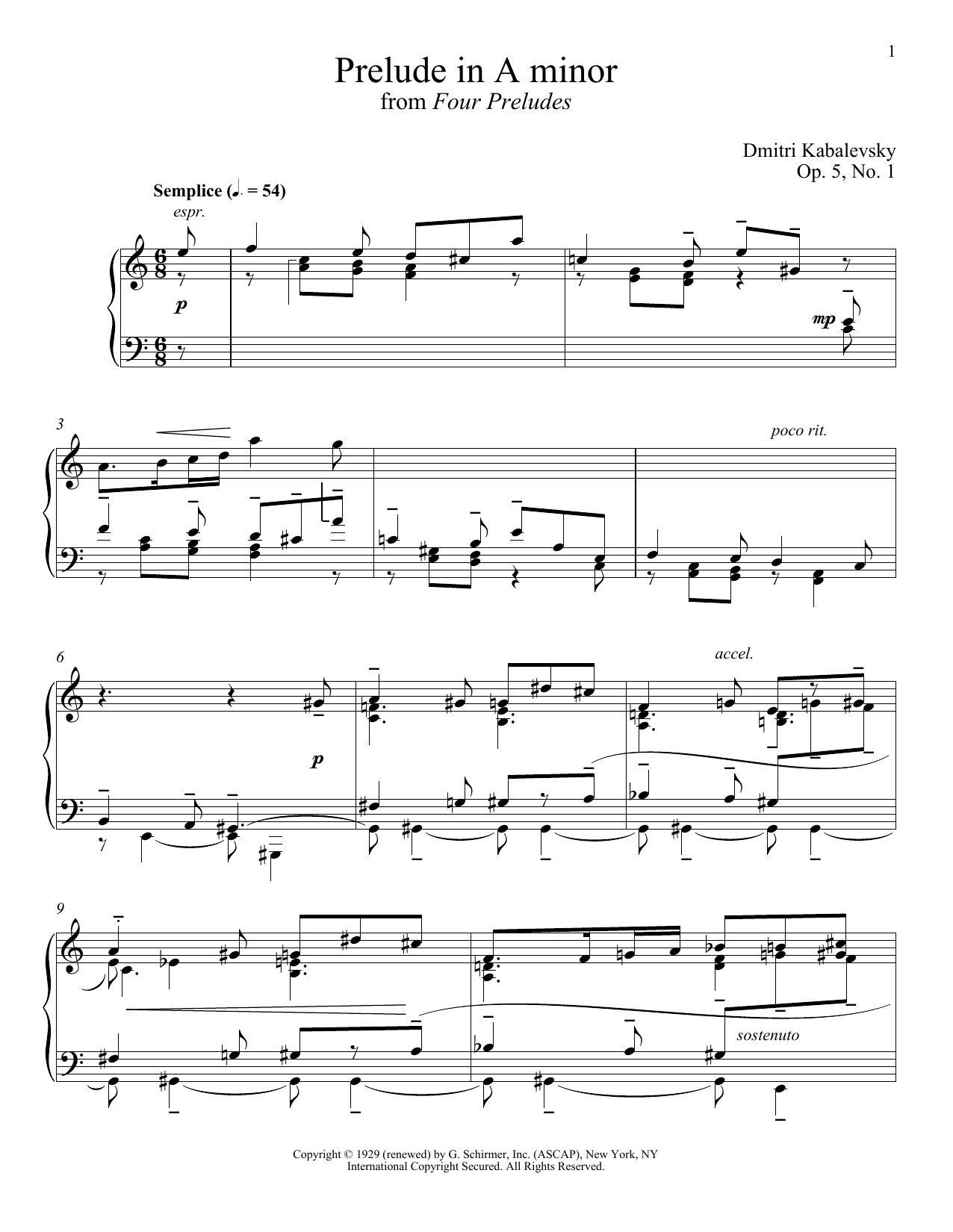 1

Prelude in A minor
from Four Preludes

Dmitri Kabalevsky
Op. 5, No. 1

Semplice (♩. = 54)

espr.

p

mp

3

poco rit.

6

accel.

p

9

sostenuto

Copyright © 1929 (renewed) by G. Schirmer, Inc. (ASCAP), New York, NY
International Copyright Secured. All Rights Reserved.